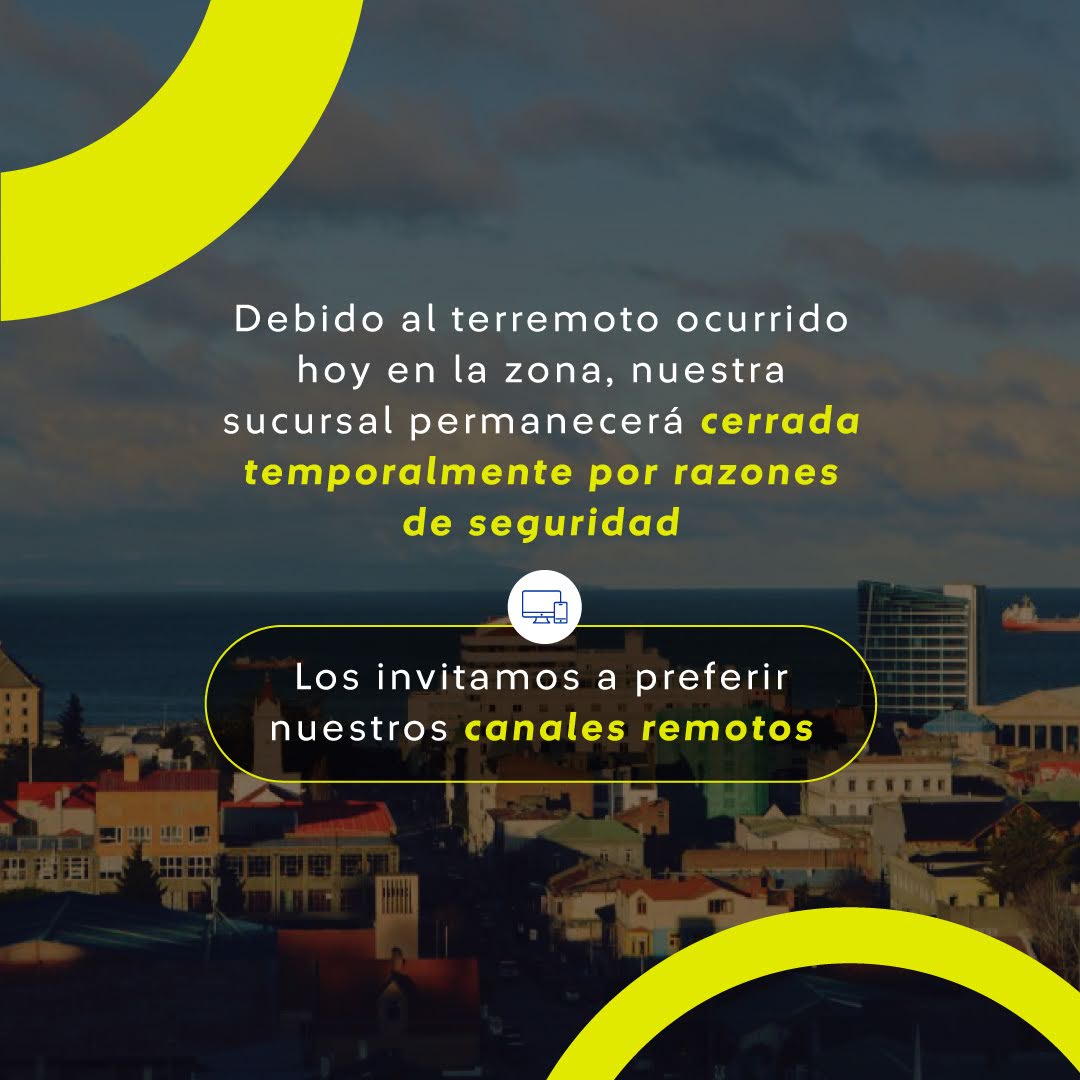 Debido al terremoto ocurrido hoy en la zona, nuestra sucursal permanecerá cerrada temporalmente por razones de seguridad

Los invitamos a preferir nuestros canales remotos